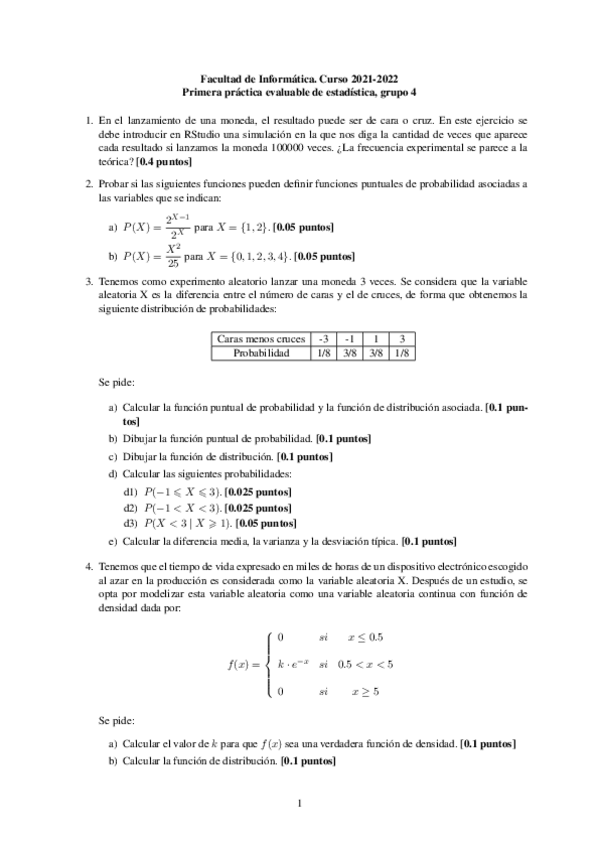 Facultad de Informática. Curso 2021-2022
Primera práctica evaluable de estadística, grupo 4

1. En el lanzamiento de una moneda, el resultado puede ser de cara o cruz. En este ejercicio se debe introducir en RStudio una simulación en la que nos diga la cantidad de veces que aparece cada resultado si lanzamos la moneda 100000 veces. ¿La frecuencia experimental se parece a la teórica? [0.4 puntos]

2. Probar si las siguientes funciones pueden definir funciones puntuales de probabilidad asociadas a las variables que se indican:

a) $P(X) = \frac{2^{X-1}}{2^X}$ para $X = \{1, 2\}$. [0.05 puntos]

b) $P(X) = \frac{X^2}{25}$ para $X = \{0, 1, 2, 3, 4\}$. [0.05 puntos]

3. Tenemos como experimento aleatorio lanzar una moneda 3 veces. Se considera que la variable aleatoria X es la diferencia entre el número de caras y el de cruces, de forma que obtenemos la siguiente distribución de probabilidades:

| Caras menos cruces | -3 | -1 | 1 | 3 |
|---|---|---|---|---|
| Probabilidad | 1/8 | 3/8 | 3/8 | 1/8 |

Se pide:

a) Calcular la función puntual de probabilidad y la función de distribución asociada. [0.1 puntos]

b) Dibujar la función puntual de probabilidad. [0.1 puntos]

c) Dibujar la función de distribución. [0.1 puntos]

d) Calcular las siguientes probabilidades:

d1) $P(-1 \leqslant X \leqslant 3)$. [0.025 puntos]

d2) $P(-1 < X < 3)$. [0.025 puntos]

d3) $P(X < 3 \mid X \geqslant 1)$. [0.05 puntos]

e) Calcular la diferencia media, la varianza y la desviación típica. [0.1 puntos]

4. Tenemos que el tiempo de vida expresado en miles de horas de un dispositivo electrónico escogido al azar en la producción es considerada como la variable aleatoria X. Después de un estudio, se opta por modelizar esta variable aleatoria como una variable aleatoria continua con función de densidad dada por:

$f(x) = \begin{cases} 0 & si \quad x \leq 0.5 \\ k \cdot e^{-x} & si \quad 0.5 < x < 5 \\ 0 & si \quad x \geq 5 \end{cases}$

Se pide:

a) Calcular el valor de $k$ para que $f(x)$ sea una verdadera función de densidad. [0.1 puntos]

b) Calcular la función de distribución. [0.1 puntos]

1